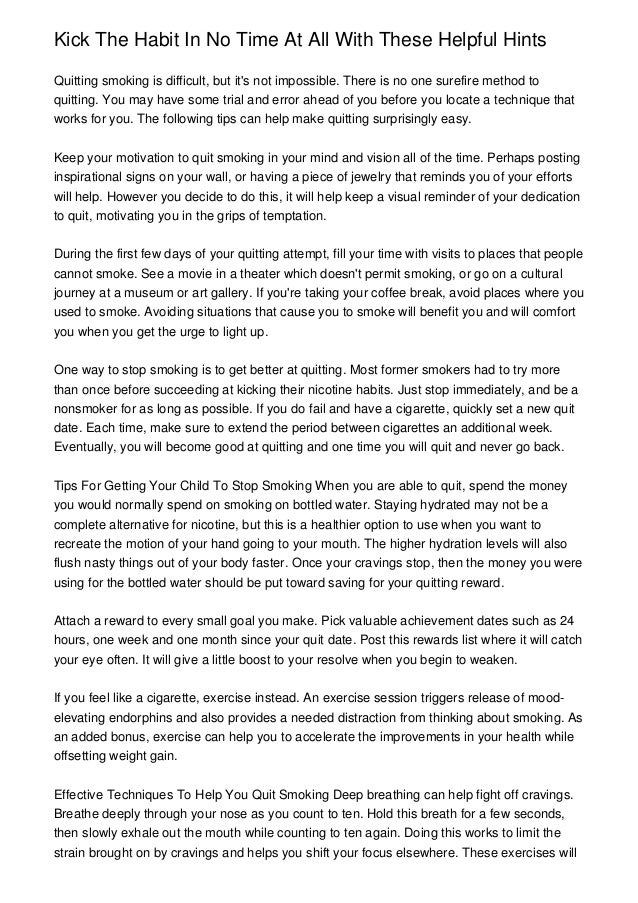 Kick The Habit In No Time At All With These Helpful Hints

Quitting smoking is difficult, but it's not impossible. There is no one surefire method to quitting. You may have some trial and error ahead of you before you locate a technique that works for you. The following tips can help make quitting surprisingly easy.

Keep your motivation to quit smoking in your mind and vision all of the time. Perhaps posting inspirational signs on your wall, or having a piece of jewelry that reminds you of your efforts will help. However you decide to do this, it will help keep a visual reminder of your dedication to quit, motivating you in the grips of temptation.

During the first few days of your quitting attempt, fill your time with visits to places that people cannot smoke. See a movie in a theater which doesn't permit smoking, or go on a cultural journey at a museum or art gallery. If you're taking your coffee break, avoid places where you used to smoke. Avoiding situations that cause you to smoke will benefit you and will comfort you when you get the urge to light up.

One way to stop smoking is to get better at quitting. Most former smokers had to try more than once before succeeding at kicking their nicotine habits. Just stop immediately, and be a nonsmoker for as long as possible. If you do fail and have a cigarette, quickly set a new quit date. Each time, make sure to extend the period between cigarettes an additional week. Eventually, you will become good at quitting and one time you will quit and never go back.

Tips For Getting Your Child To Stop Smoking When you are able to quit, spend the money you would normally spend on smoking on bottled water. Staying hydrated may not be a complete alternative for nicotine, but this is a healthier option to use when you want to recreate the motion of your hand going to your mouth. The higher hydration levels will also flush nasty things out of your body faster. Once your cravings stop, then the money you were using for the bottled water should be put toward saving for your quitting reward.

Attach a reward to every small goal you make. Pick valuable achievement dates such as 24 hours, one week and one month since your quit date. Post this rewards list where it will catch your eye often. It will give a little boost to your resolve when you begin to weaken.

If you feel like a cigarette, exercise instead. An exercise session triggers release of mood-elevating endorphins and also provides a needed distraction from thinking about smoking. As an added bonus, exercise can help you to accelerate the improvements in your health while offsetting weight gain.

Effective Techniques To Help You Quit Smoking Deep breathing can help fight off cravings. Breathe deeply through your nose as you count to ten. Hold this breath for a few seconds, then slowly exhale out the mouth while counting to ten again. Doing this works to limit the strain brought on by cravings and helps you shift your focus elsewhere. These exercises will